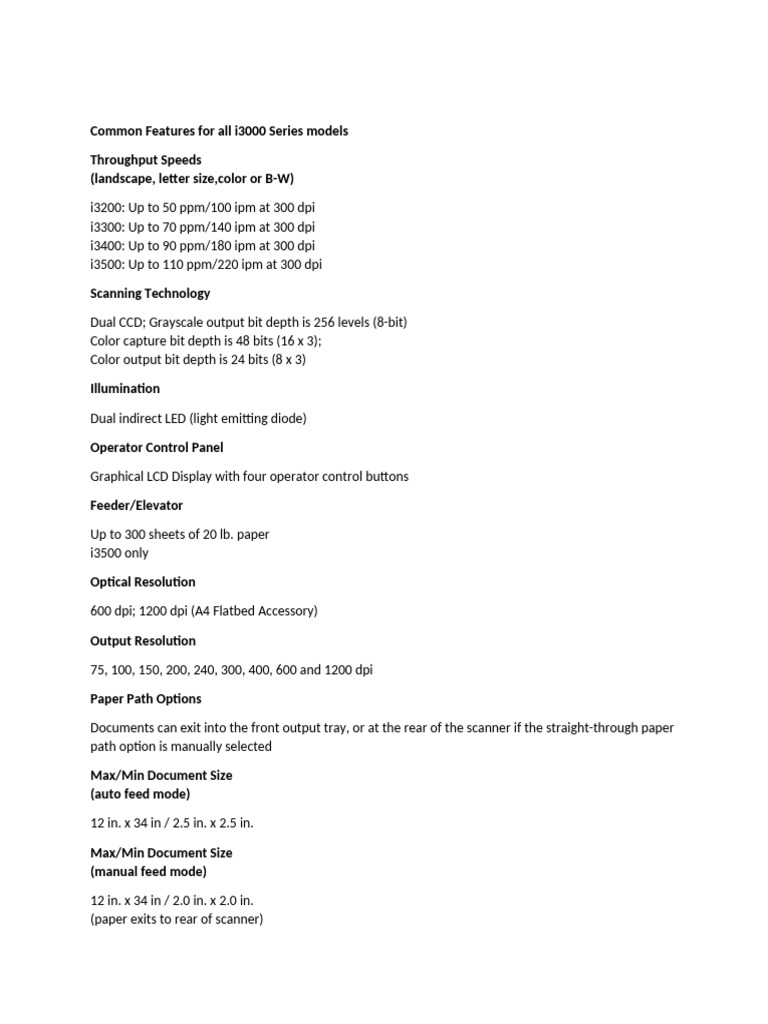 Common Features for all i3000 Series models

Throughput Speeds
(landscape, letter size,color or B-W)

i3200: Up to 50 ppm/100 ipm at 300 dpi
i3300: Up to 70 ppm/140 ipm at 300 dpi
i3400: Up to 90 ppm/180 ipm at 300 dpi
i3500: Up to 110 ppm/220 ipm at 300 dpi

Scanning Technology

Dual CCD; Grayscale output bit depth is 256 levels (8-bit)
Color capture bit depth is 48 bits (16 x 3);
Color output bit depth is 24 bits (8 x 3)

Illumination

Dual indirect LED (light emitting diode)

Operator Control Panel

Graphical LCD Display with four operator control buttons

Feeder/Elevator

Up to 300 sheets of 20 lb. paper
i3500 only

Optical Resolution

600 dpi; 1200 dpi (A4 Flatbed Accessory)

Output Resolution

75, 100, 150, 200, 240, 300, 400, 600 and 1200 dpi

Paper Path Options

Documents can exit into the front output tray, or at the rear of the scanner if the straight-through paper path option is manually selected

Max/Min Document Size
(auto feed mode)

12 in. x 34 in / 2.5 in. x 2.5 in.

Max/Min Document Size
(manual feed mode)

12 in. x 34 in / 2.0 in. x 2.0 in.
(paper exits to rear of scanner)